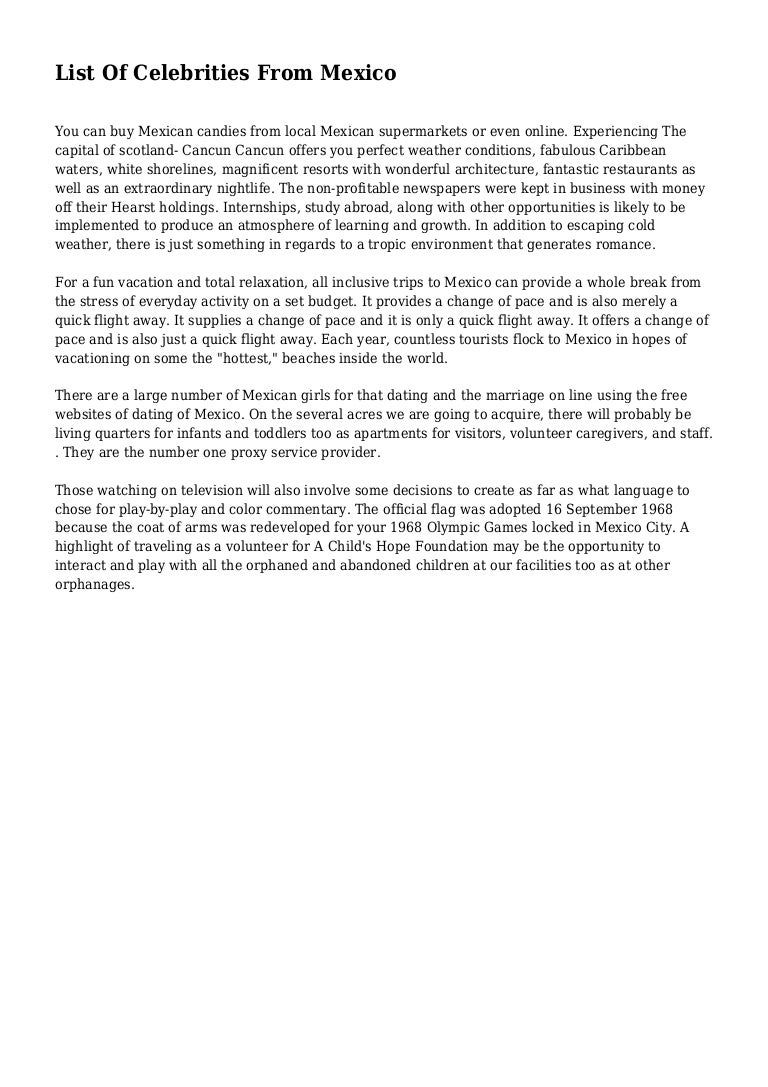 List Of Celebrities From Mexico

You can buy Mexican candies from local Mexican supermarkets or even online. Experiencing The capital of scotland- Cancun Cancun offers you perfect weather conditions, fabulous Caribbean waters, white shorelines, magnificent resorts with wonderful architecture, fantastic restaurants as well as an extraordinary nightlife. The non-profitable newspapers were kept in business with money off their Hearst holdings. Internships, study abroad, along with other opportunities is likely to be implemented to produce an atmosphere of learning and growth. In addition to escaping cold weather, there is just something in regards to a tropic environment that generates romance.

For a fun vacation and total relaxation, all inclusive trips to Mexico can provide a whole break from the stress of everyday activity on a set budget. It provides a change of pace and is also merely a quick flight away. It supplies a change of pace and it is only a quick flight away. It offers a change of pace and is also just a quick flight away. Each year, countless tourists flock to Mexico in hopes of vacationing on some the "hottest," beaches inside the world.

There are a large number of Mexican girls for that dating and the marriage on line using the free websites of dating of Mexico. On the several acres we are going to acquire, there will probably be living quarters for infants and toddlers too as apartments for visitors, volunteer caregivers, and staff. . They are the number one proxy service provider.

Those watching on television will also involve some decisions to create as far as what language to chose for play-by-play and color commentary. The official flag was adopted 16 September 1968 because the coat of arms was redeveloped for your 1968 Olympic Games locked in Mexico City. A highlight of traveling as a volunteer for A Child's Hope Foundation may be the opportunity to interact and play with all the orphaned and abandoned children at our facilities too as at other orphanages.